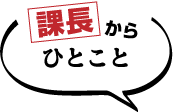 課長から
ひとこと